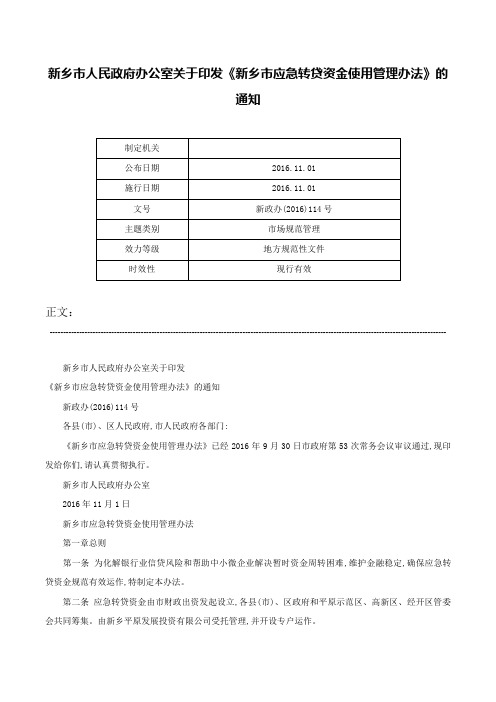 新乡市人民政府办公室关于印发《新乡市应急转贷资金使用管理办法》的通知

| 制定机关 |  |
|---|---|
| 公布日期 | 2016.11.01 |
| 施行日期 | 2016.11.01 |
| 文号 | 新政办(2016)114号 |
| 主题类别 | 市场规范管理 |
| 效力等级 | 地方规范性文件 |
| 时效性 | 现行有效 |

正文：

新乡市人民政府办公室关于印发

《新乡市应急转贷资金使用管理办法》的通知

新政办(2016)114号

各县(市)、区人民政府,市人民政府各部门:

《新乡市应急转贷资金使用管理办法》已经2016年9月30日市政府第53次常务会议审议通过,现印发给你们,请认真贯彻执行。

新乡市人民政府办公室

2016年11月1日

新乡市应急转贷资金使用管理办法

第一章总则

第一条 为化解银行业信贷风险和帮助中小微企业解决暂时资金周转困难,维护金融稳定,确保应急转贷资金规范有效运作,特制定本办法。

第二条 应急转贷资金由市财政出资发起设立,各县(市)、区政府和平原示范区、高新区、经开区管委会共同筹集。由新乡平原发展投资有限公司受托管理,并开设专户运作。